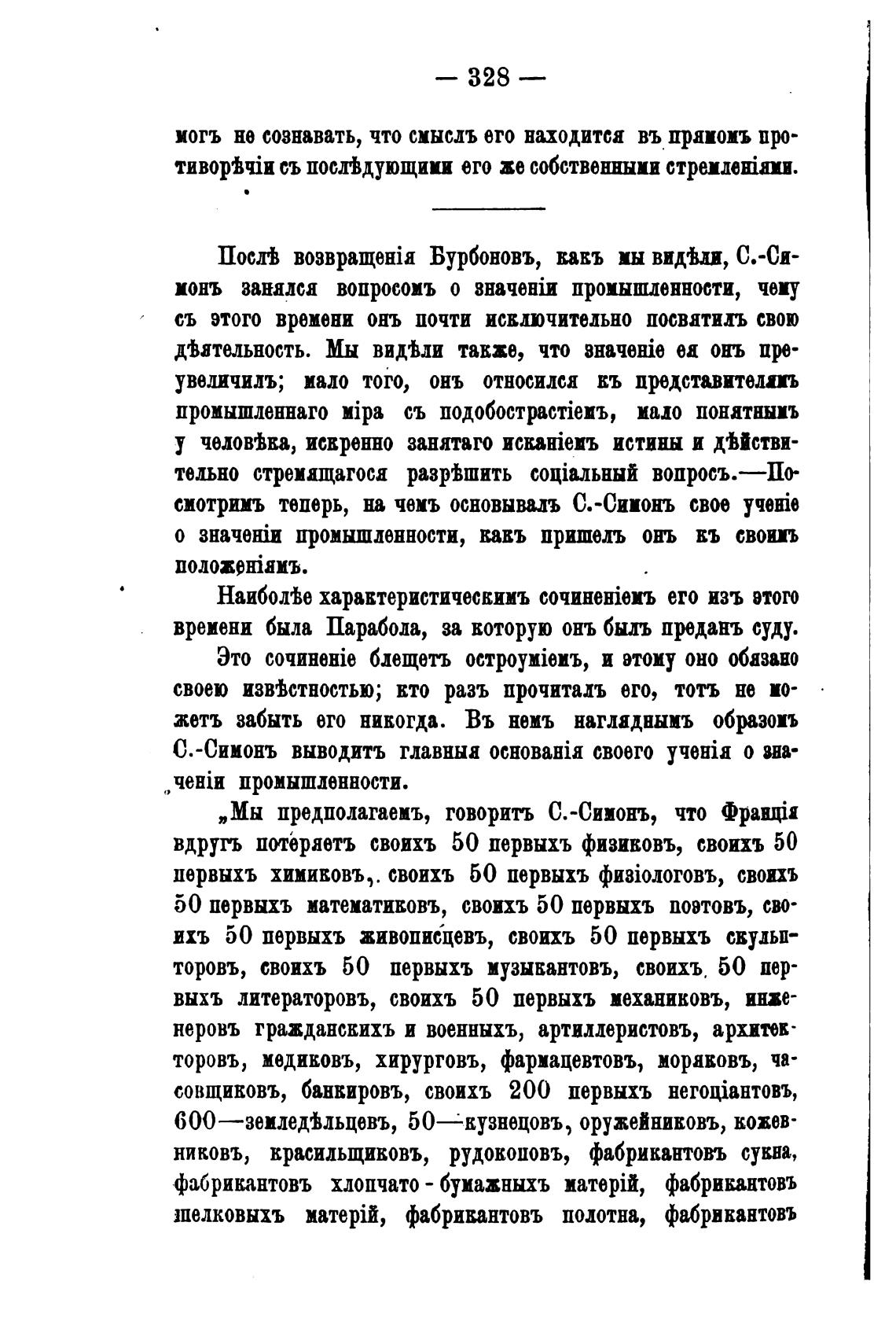 — 328 —

могъ не сознавать, что смыслъ его находится въ прямомъ противорѣчіи съ послѣдующими его же собственными стремленіями.

Послѣ возвращенія Бурбоновъ, какъ мы видѣли, С.-Симонъ занялся вопросомъ о значеніи промышленности, чему съ этого времени онъ почти исключительно посвятилъ свою дѣятельность. Мы видѣли также, что значеніе ея онъ преувеличилъ; мало того, онъ относился къ представителямъ промышленнаго міра съ подобострастіемъ, мало понятнымъ у человѣка, искренно занятаго исканіемъ истины и дѣйствительно стремящагося разрѣшить соціальный вопросъ.—Посмотримъ теперь, на чемъ основывалъ С.-Симонъ свое ученіе о значеніи промышленности, какъ пришелъ онъ къ своимъ положеніямъ.

Наиболѣе характеристическимъ сочиненіемъ его изъ этого времени была Парабола, за которую онъ былъ преданъ суду.

Это сочиненіе блещетъ остроуміемъ, и этому оно обязано своею извѣстностью; кто разъ прочиталъ его, тотъ не можетъ забыть его никогда. Въ немъ нагляднымъ образомъ С.-Симонъ выводитъ главныя основанія своего ученія о значеніи промышленности.

„Мы предполагаемъ, говоритъ С.-Симонъ, что Франція вдругъ потеряетъ своихъ 50 первыхъ физиковъ, своихъ 50 первыхъ химиковъ,. своихъ 50 первыхъ физіологовъ, своихъ 50 первыхъ математиковъ, своихъ 50 первыхъ поэтовъ, своихъ 50 первыхъ живописцевъ, своихъ 50 первыхъ скульпторовъ, своихъ 50 первыхъ музыкантовъ, своихъ 50 первыхъ литераторовъ, своихъ 50 первыхъ механиковъ, инженеровъ гражданскихъ и военныхъ, артиллеристовъ, архитекторовъ, медиковъ, хирурговъ, фармацевтовъ, моряковъ, часовщиковъ, банкировъ, своихъ 200 первыхъ негоціантовъ, 600—земледѣльцевъ, 50—кузнецовъ, оружейниковъ, кожевниковъ, красильщиковъ, рудокоповъ, фабрикантовъ сукна, фабрикантовъ хлопчато-бумажныхъ матерій, фабрикантовъ шелковыхъ матерій, фабрикантовъ полотна, фабрикантовъ